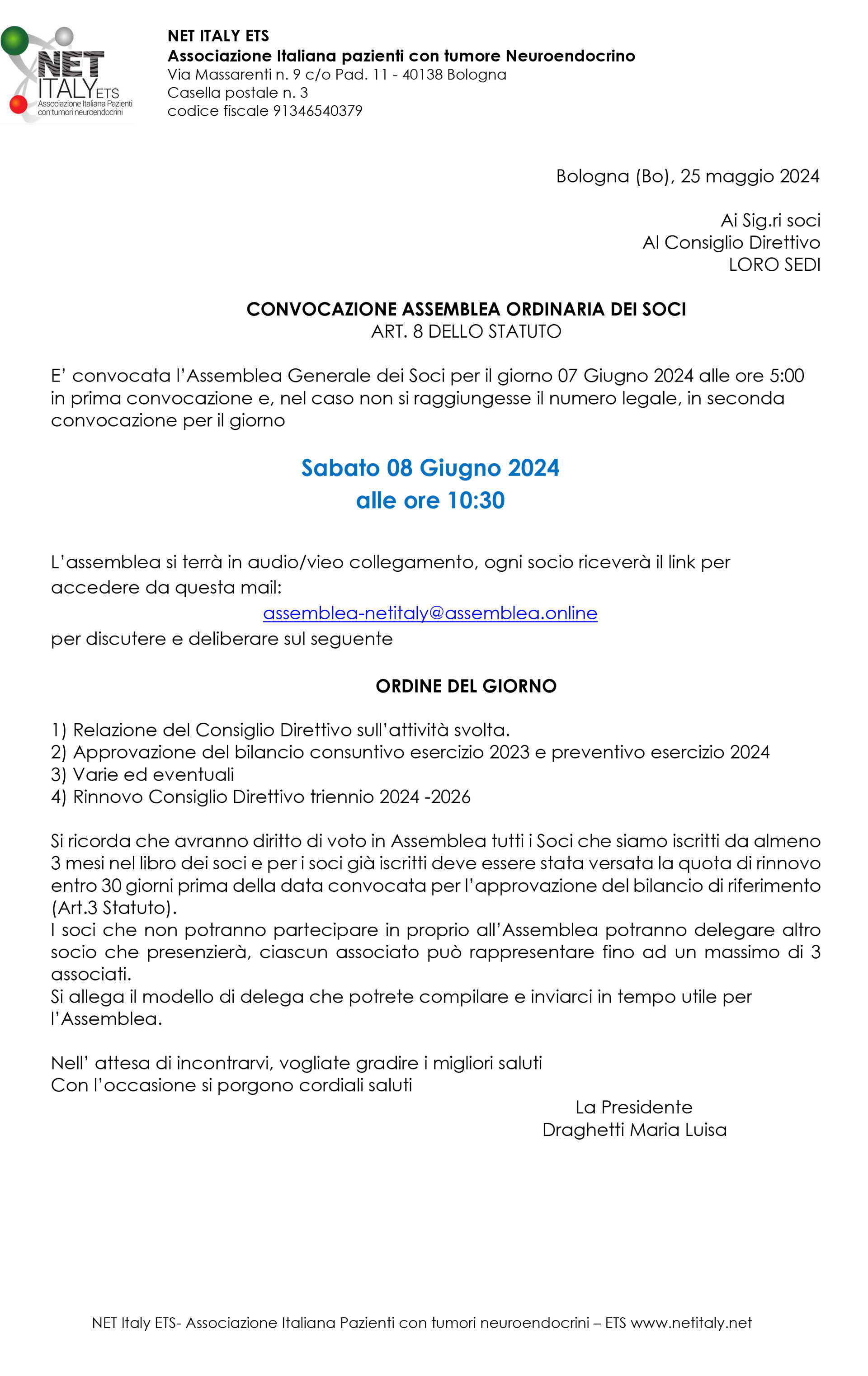 NET ITALY ETS
Associazione Italiana Pazienti con tumori neuroendocrini

NET ITALY ETS
Associazione Italiana pazienti con tumore Neuroendocrino
Via Massarenti n. 9 c/o Pad. 11 - 40138 Bologna
Casella postale n. 3
codice fiscale 91346540379

Bologna (Bo), 25 maggio 2024

Ai Sig.ri soci
Al Consiglio Direttivo
LORO SEDI

CONVOCAZIONE ASSEMBLEA ORDINARIA DEI SOCI
ART. 8 DELLO STATUTO

E' convocata l'Assemblea Generale dei Soci per il giorno 07 Giugno 2024 alle ore 5:00 in prima convocazione e, nel caso non si raggiungesse il numero legale, in seconda convocazione per il giorno

Sabato 08 Giugno 2024
alle ore 10:30

L'assemblea si terrà in audio/vieo collegamento, ogni socio riceverà il link per accedere da questa mail:
assemblea-netitaly@assemblea.online
per discutere e deliberare sul seguente

ORDINE DEL GIORNO

1) Relazione del Consiglio Direttivo sull'attività svolta.
2) Approvazione del bilancio consuntivo esercizio 2023 e preventivo esercizio 2024
3) Varie ed eventuali
4) Rinnovo Consiglio Direttivo triennio 2024 -2026

Si ricorda che avranno diritto di voto in Assemblea tutti i Soci che siamo iscritti da almeno 3 mesi nel libro dei soci e per i soci già iscritti deve essere stata versata la quota di rinnovo entro 30 giorni prima della data convocata per l'approvazione del bilancio di riferimento (Art.3 Statuto).
I soci che non potranno partecipare in proprio all'Assemblea potranno delegare altro socio che presenzierà, ciascun associato può rappresentare fino ad un massimo di 3 associati.
Si allega il modello di delega che potrete compilare e inviarci in tempo utile per l'Assemblea.

Nell' attesa di incontrarvi, vogliate gradire i migliori saluti
Con l'occasione si porgono cordiali saluti

La Presidente
Draghetti Maria Luisa

NET Italy ETS- Associazione Italiana Pazienti con tumori neuroendocrini – ETS www.netitaly.net